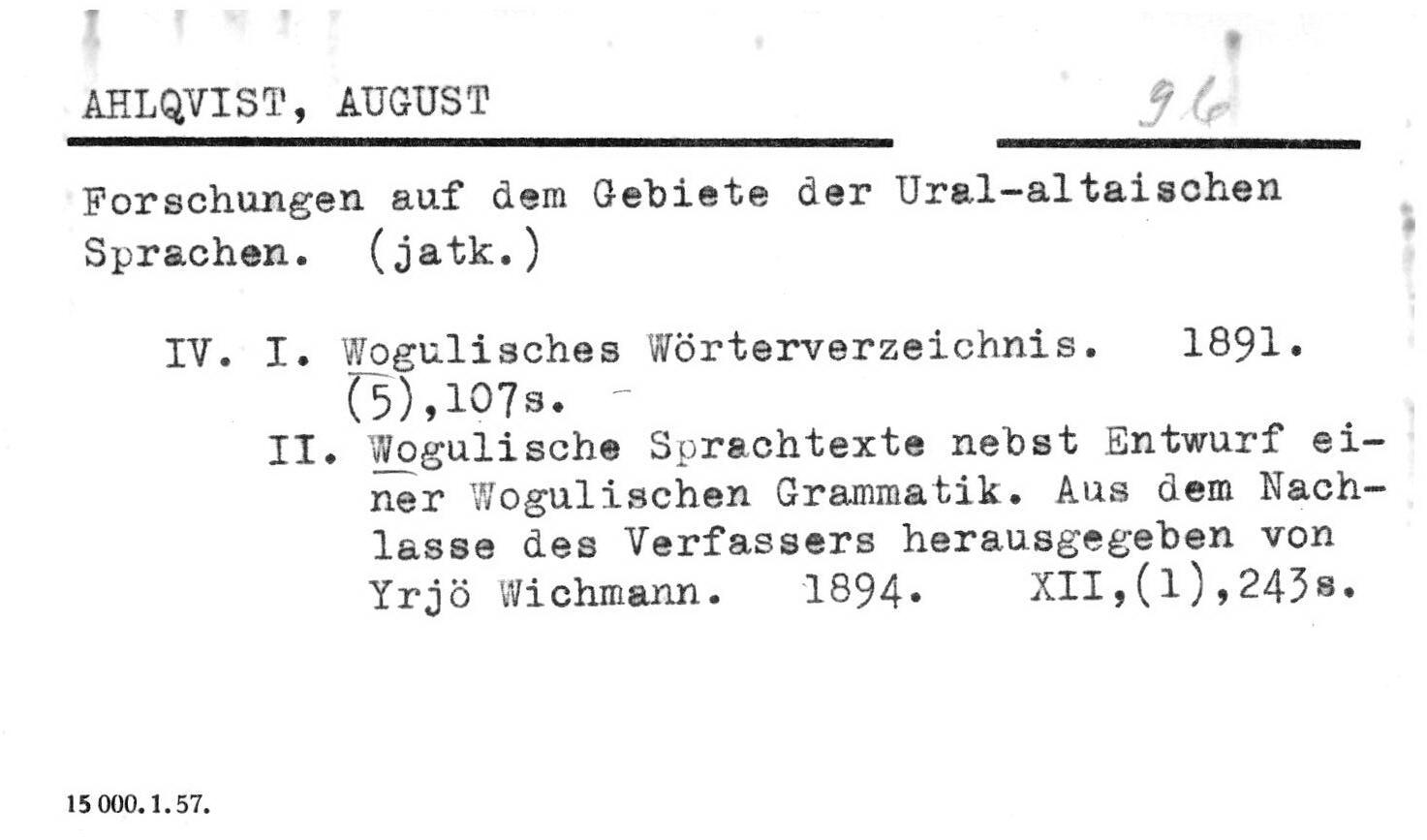 AHLQVIST, AUGUST

96

Forschungen auf dem Gebiete der Ural-altaischen Sprachen. (jatk.)

IV. I. Wogulisches Wörterverzeichnis. 1891. (5),107s.

II. Wogulische Sprachtexte nebst Entwurf einer Wogulischen Grammatik. Aus dem Nachlasse des Verfassers herausgegeben von Yrjö Wichmann. 1894. XII,(1),243s.

15 000. 1. 57.